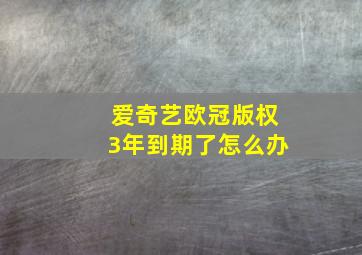 爱奇艺欧冠版权
3年到期了怎么办